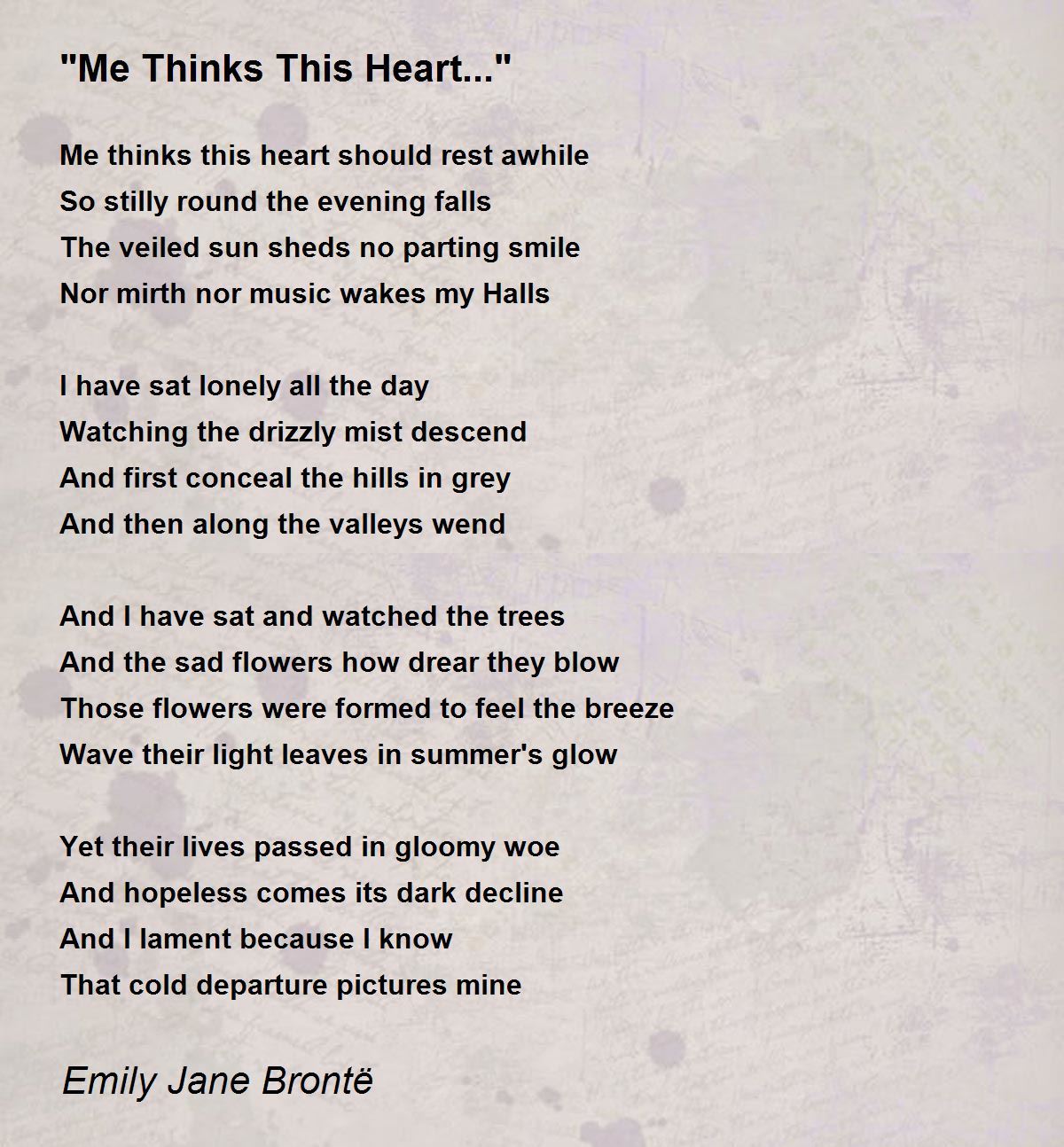 "Me Thinks This Heart..."

Me thinks this heart should rest awhile
So stilly round the evening falls
The veiled sun sheds no parting smile
Nor mirth nor music wakes my Halls

I have sat lonely all the day
Watching the drizzly mist descend
And first conceal the hills in grey
And then along the valleys wend

And I have sat and watched the trees
And the sad flowers how drear they blow
Those flowers were formed to feel the breeze
Wave their light leaves in summer's glow

Yet their lives passed in gloomy woe
And hopeless comes its dark decline
And I lament because I know
That cold departure pictures mine

Emily Jane Brontë